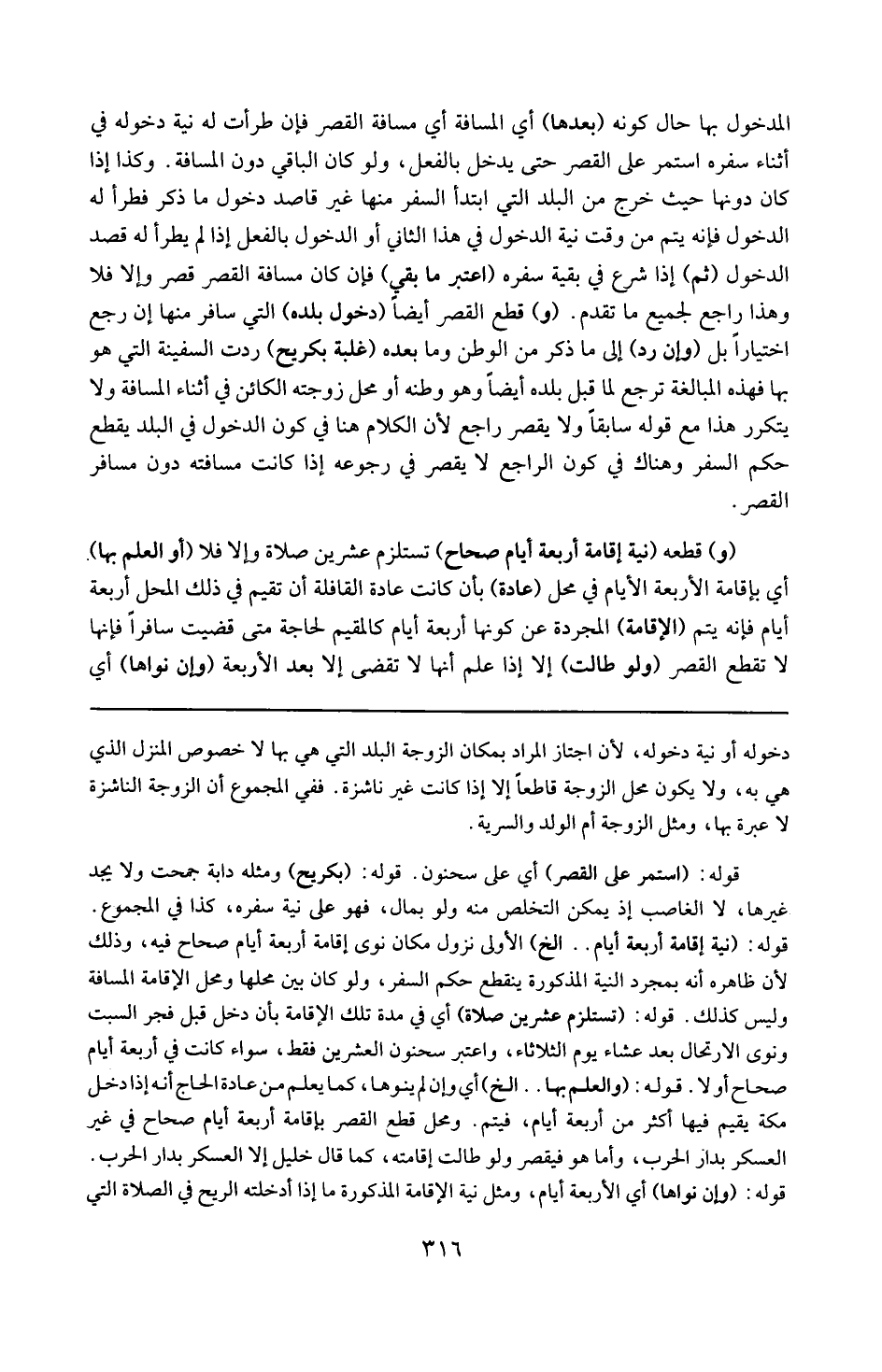 المدخول بها حال كونه (بعدها) أي المسافة أي مسافة القصر فإن طرأت له نية دخوله في أثناء سفره استمر على القصر حتى يدخل بالفعل، ولو كان الباقي دون المسافة. وكذا إذا كان دونها حيث خرج من البلد التي ابتدأ السفر منها غير قاصد دخول ما ذكر فطرأ له الدخول فإنه يتم من وقت نية الدخول في هذا الثاني أو الدخول بالفعل إذا لم يطرأ له قصد الدخول (ثم) إذا شرع في بقية سفره (اعتبر ما بقي) فإن كان مسافة القصر قصر وإلا فلا وهذا راجع لجميع ما تقدم. (و) قطع القصر أيضاً (دخول بلده) التي سافر منها إن رجع اختياراً بل (وإن رد) إلى ما ذكر من الوطن وما بعده (غلبة بكريح) ردت السفينة التي هو بها فهذه المبالغة ترجع لما قبل بلده أيضاً وهو وطنه أو محل زوجته الكائن في أثناء المسافة ولا يتكرر هذا مع قوله سابقاً ولا يقصر راجع لأن الكلام هنا في كون الدخول في البلد يقطع حكم السفر وهناك في كون الراجع لا يقصر في رجوعه إذا كانت مسافته دون مسافر القصر.

(و) قطعه (نية إقامة أربعة أيام صحاح) تستلزم عشرين صلاة وإلا فلا (أو العلم بها). أي بإقامة الأربعة الأيام في محل (عادة) بأن كانت عادة القافلة أن تقيم في ذلك المحل أربعة أيام فإنه يتم (الإقامة) المجردة عن كونها أربعة أيام كالمقيم لحاجة متى قضيت سافراً فإنها لا تقطع القصر (ولو طالت) إلا إذا علم أنها لا تقضى إلا بعد الأربعة (وإن نواها) أي

دخوله أو نية دخوله، لأن اجتاز المراد بمكان الزوجة البلد التي هي بها لا خصوص المنزل الذي هي به، ولا يكون محل الزوجة قاطعاً إلا إذا كانت غير ناشزة. ففي المجموع أن الزوجة الناشزة لا عبرة بها، ومثل الزوجة أم الولد والسرية.

قوله: (استمر على القصر) أي على سحنون. قوله: (بكريح) ومثله دابة جمحت ولا يجد غيرها، لا الغاصب إذ يمكن التخلص منه ولو بمال، فهو على نية سفره، كذا في المجموع. قوله: (نية إقامة أربعة أيام.. الخ) الأولى نزول مكان نوى إقامة أربعة أيام صحاح فيه، وذلك لأن ظاهره أنه بمجرد النية المذكورة ينقطع حكم السفر، ولو كان بين محلها ومحل الإقامة المسافة وليس كذلك. قوله: (تستلزم عشرين صلاة) أي في مدة تلك الإقامة بأن دخل قبل فجر السبت ونوى الارتحال بعد عشاء يوم الثلاثاء، واعتبر سحنون العشرين فقط، سواء كانت في أربعة أيام صحاح أو لا. قوله: (والعلم بها.. الخ) أي وإن لم ينوها، كما يعلم من عادة الحاج أنه إذا دخل مكة يقيم فيها أكثر من أربعة أيام، فيتم. ومحل قطع القصر بإقامة أربعة أيام صحاح في غير العسكر بدار الحرب، وأما هو فيقصر ولو طالت إقامته، كما قال خليل إلا العسكر بدار الحرب. قوله: (وإن نواها) أي الأربعة أيام، ومثل نية الإقامة المذكورة ما إذا أدخلته الريح في الصلاة التي

٣١٦